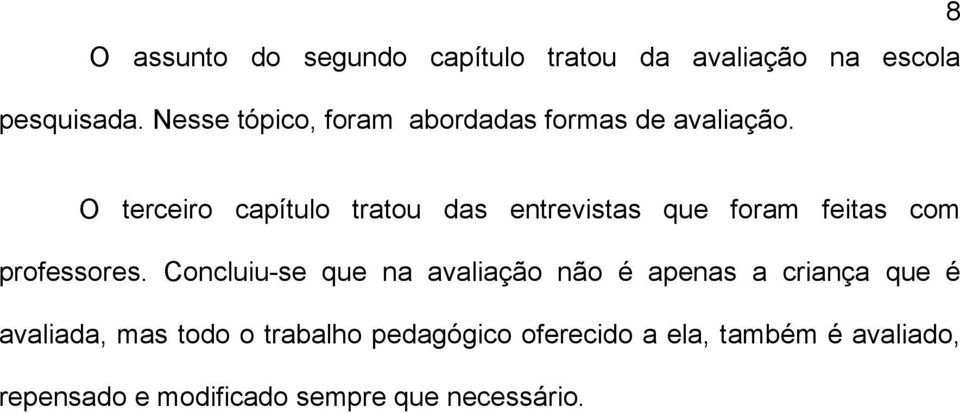 8

O assunto do segundo capítulo tratou da avaliação na escola pesquisada. Nesse tópico, foram abordadas formas de avaliação.

O terceiro capítulo tratou das entrevistas que foram feitas com professores. Concluiu-se que na avaliação não é apenas a criança que é avaliada, mas todo o trabalho pedagógico oferecido a ela, também é avaliado, repensado e modificado sempre que necessário.